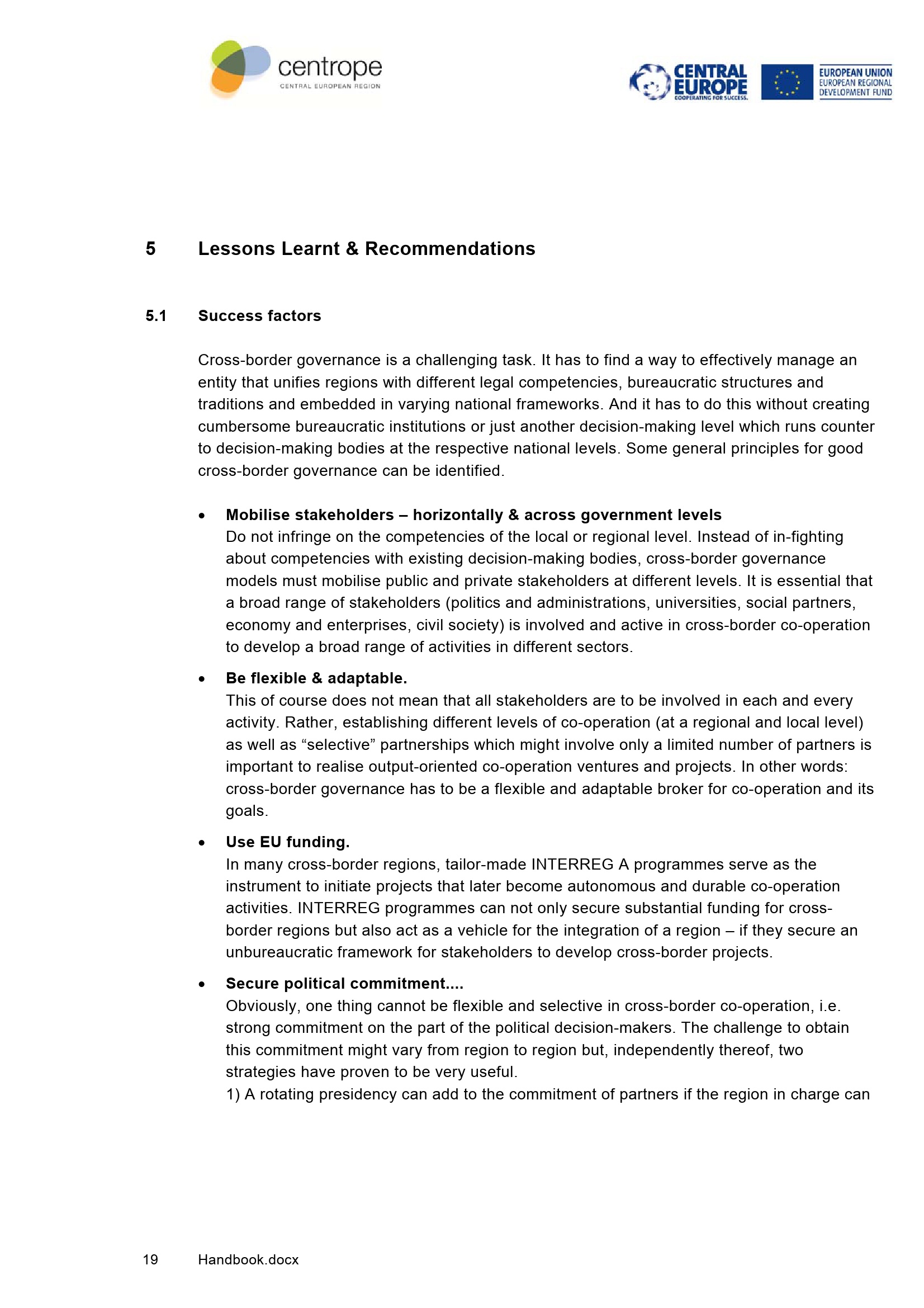 centrope
CENTRAL EUROPEAN REGION

CENTRAL EUROPE
COOPERATING FOR SUCCESS.

EUROPEAN UNION
EUROPEAN REGIONAL DEVELOPMENT FUND

5 Lessons Learnt & Recommendations

5.1 Success factors

Cross-border governance is a challenging task. It has to find a way to effectively manage an entity that unifies regions with different legal competencies, bureaucratic structures and traditions and embedded in varying national frameworks. And it has to do this without creating cumbersome bureaucratic institutions or just another decision-making level which runs counter to decision-making bodies at the respective national levels. Some general principles for good cross-border governance can be identified.

• Mobilise stakeholders – horizontally & across government levels
Do not infringe on the competencies of the local or regional level. Instead of in-fighting about competencies with existing decision-making bodies, cross-border governance models must mobilise public and private stakeholders at different levels. It is essential that a broad range of stakeholders (politics and administrations, universities, social partners, economy and enterprises, civil society) is involved and active in cross-border co-operation to develop a broad range of activities in different sectors.

• Be flexible & adaptable.
This of course does not mean that all stakeholders are to be involved in each and every activity. Rather, establishing different levels of co-operation (at a regional and local level) as well as “selective” partnerships which might involve only a limited number of partners is important to realise output-oriented co-operation ventures and projects. In other words: cross-border governance has to be a flexible and adaptable broker for co-operation and its goals.

• Use EU funding.
In many cross-border regions, tailor-made INTERREG A programmes serve as the instrument to initiate projects that later become autonomous and durable co-operation activities. INTERREG programmes can not only secure substantial funding for cross-border regions but also act as a vehicle for the integration of a region – if they secure an unbureaucratic framework for stakeholders to develop cross-border projects.

• Secure political commitment....
Obviously, one thing cannot be flexible and selective in cross-border co-operation, i.e. strong commitment on the part of the political decision-makers. The challenge to obtain this commitment might vary from region to region but, independently thereof, two strategies have proven to be very useful.
1) A rotating presidency can add to the commitment of partners if the region in charge can

19 Handbook.docx